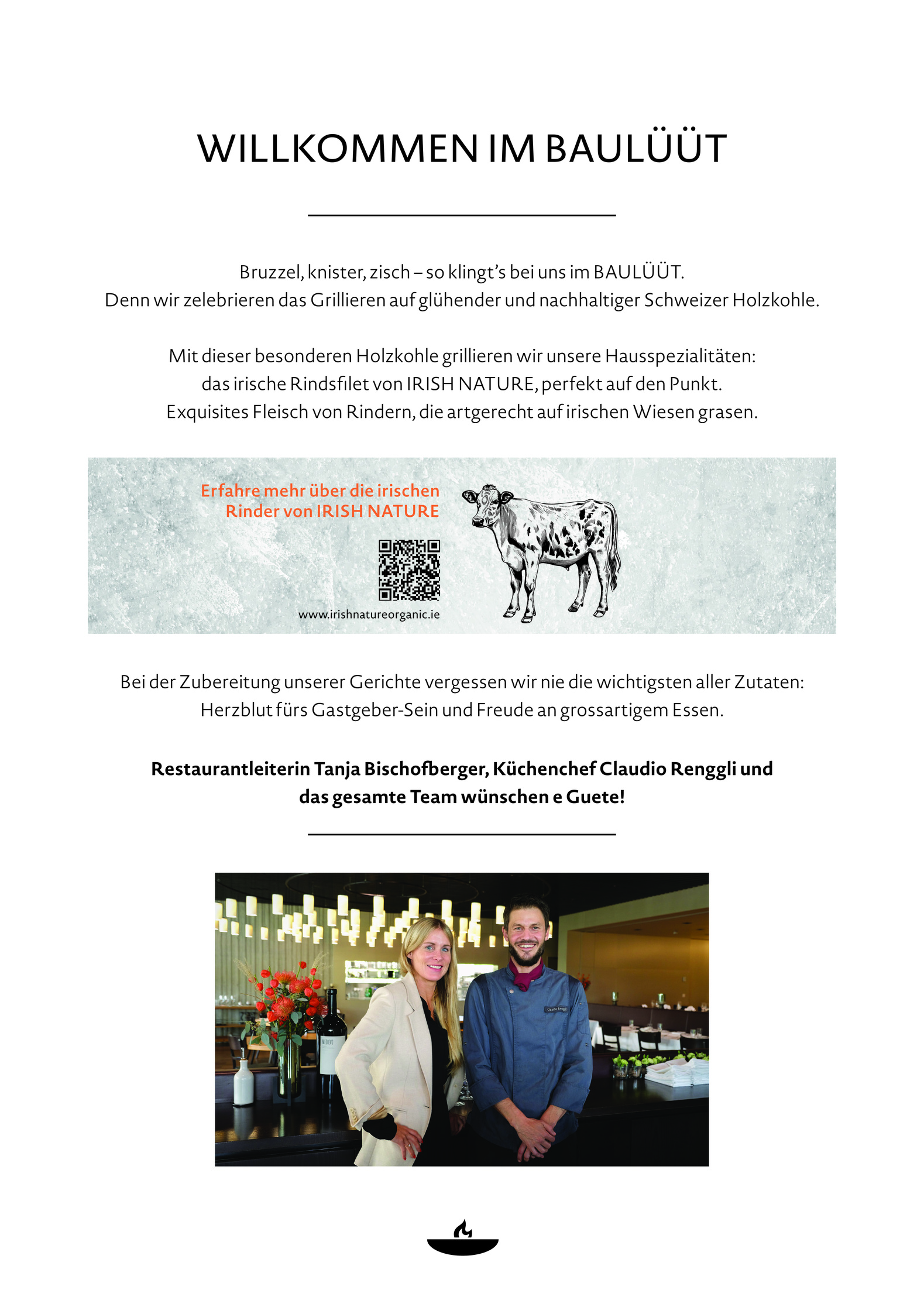 WILLKOMMEN IM BAULÜÜT

Bruzzel, knister, zisch – so klingt's bei uns im BAULÜÜT.
Denn wir zelebrieren das Grillieren auf glühender und nachhaltiger Schweizer Holzkohle.

Mit dieser besonderen Holzkohle grillieren wir unsere Hausspezialitäten:
das irische Rindsfilet von IRISH NATURE, perfekt auf den Punkt.
Exquisites Fleisch von Rindern, die artgerecht auf irischen Wiesen grasen.

Erfahre mehr über die irischen Rinder von IRISH NATURE

www.irishnatureorganic.ie

Bei der Zubereitung unserer Gerichte vergessen wir nie die wichtigsten aller Zutaten:
Herzblut fürs Gastgeber-Sein und Freude an grossartigem Essen.

Restaurantleiterin Tanja Bischofberger, Küchenchef Claudio Renggli und
das gesamte Team wünschen e Guete!